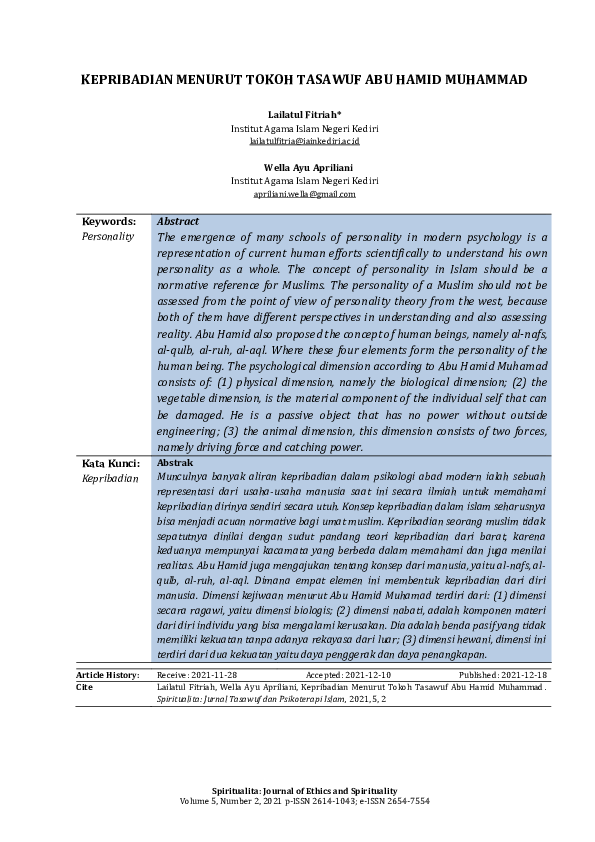 KEPRIBADIAN MENURUT TOKOH TASAWUF ABU HAMID MUHAMMAD

Lailatul Fitriah*
Institut Agama Islam Negeri Kediri
lailatulfitria@iainkediri.ac.id

Wella Ayu Apriliani
Institut Agama Islam Negeri Kediri
apriliani.wella@gmail.com

Keywords:
Personality

Abstract
The emergence of many schools of personality in modern psychology is a representation of current human efforts scientifically to understand his own personality as a whole. The concept of personality in Islam should be a normative reference for Muslims. The personality of a Muslim should not be assessed from the point of view of personality theory from the west, because both of them have different perspectives in understanding and also assessing reality. Abu Hamid also proposed the concept of human beings, namely al-nafs, al-qulb, al-ruh, al-aql. Where these four elements form the personality of the human being. The psychological dimension according to Abu Hamid Muhamad consists of: (1) physical dimension, namely the biological dimension; (2) the vegetable dimension, is the material component of the individual self that can be damaged. He is a passive object that has no power without outside engineering; (3) the animal dimension, this dimension consists of two forces, namely driving force and catching power.

Kata Kunci:
Kepribadian

Abstrak
Munculnya banyak aliran kepribadian dalam psikologi abad modern ialah sebuah representasi dari usaha-usaha manusia saat ini secara ilmiah untuk memahami kepribadian dirinya sendiri secara utuh. Konsep kepribadian dalam islam seharusnya bisa menjadi acuan normative bagi umat muslim. Kepribadian seorang muslim tidak sepatutnya dinilai dengan sudut pandang teori kepribadian dari barat, karena keduanya mempunyai kacamata yang berbeda dalam memahami dan juga menilai realitas. Abu Hamid juga mengajukan tentang konsep dari manusia, yaitu al-nafs, al-qulb, al-ruh, al-aql. Dimana empat elemen ini membentuk kepribadian dari diri manusia. Dimensi kejiwaan menurut Abu Hamid Muhamad terdiri dari: (1) dimensi secara ragawi, yaitu dimensi biologis; (2) dimensi nabati, adalah komponen materi dari diri individu yang bisa mengalami kerusakan. Dia adalah benda pasif yang tidak memiliki kekuatan tanpa adanya rekayasa dari luar; (3) dimensi hewani, dimensi ini terdiri dari dua kekuatan yaitu daya penggerak dan daya penangkapan.

Article History: Receive: 2021-11-28 Accepted: 2021-12-10 Published: 2021-12-18
Cite Lailatul Fitriah, Wella Ayu Apriliani, Kepribadian Menurut Tokoh Tasawuf Abu Hamid Muhammad. Spiritualita: Jurnal Tasawuf dan Psikoterapi Islam, 2021, 5, 2

Spiritualita: Journal of Ethics and Spirituality
Volume 5, Number 2, 2021 p-ISSN 2614-1043; e-ISSN 2654-7554